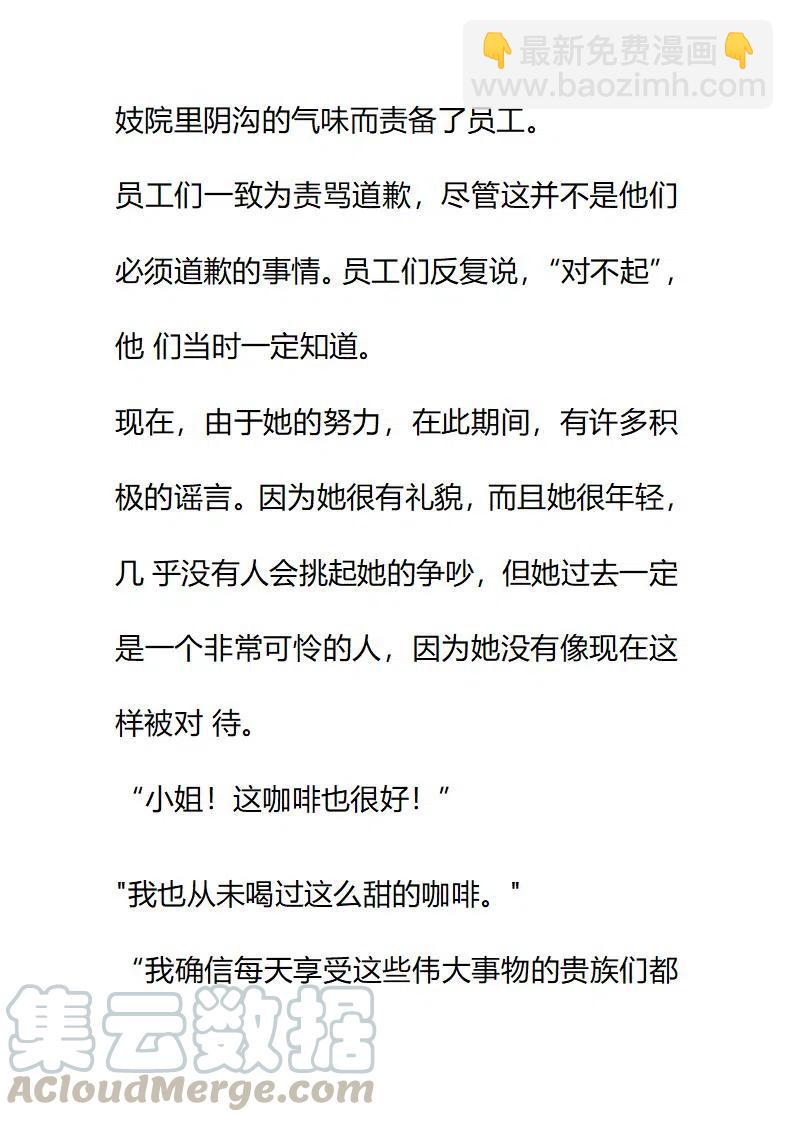 👇最新免费漫画👇
www.baozimh.com

妓院里阴沟的气味而责备了员工。

员工们一致为责骂道歉，尽管这并不是他们必须道歉的事情。员工们反复说，“对不起”，他 们当时一定知道。

现在，由于她的努力，在此期间，有许多积极的谣言。因为她很有礼貌，而且她很年轻，几 乎没有人会挑起她的争吵，但她过去一定是一个非常可怜的人，因为她没有像现在这样被对 待。

“小姐！这咖啡也很好！”

"我也从未喝过这么甜的咖啡。"

“我确信每天享受这些伟大事物的贵族们都

集云数据
ACloudMerge.com